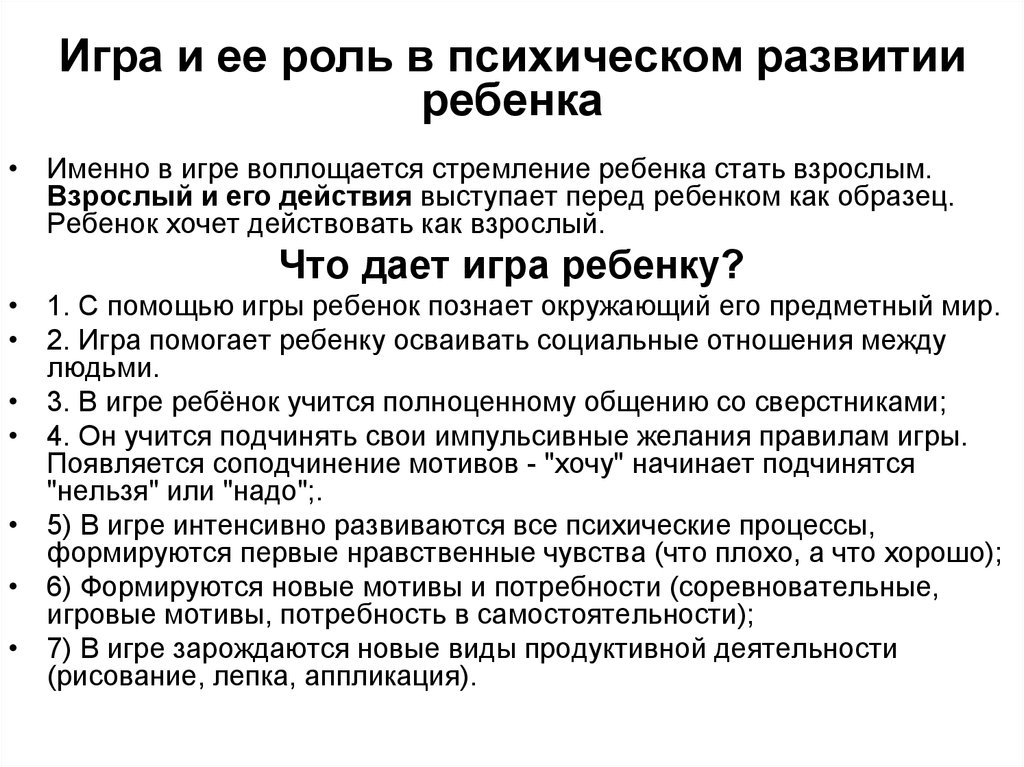 Игра и ее роль в психическом развитии ребенка

• Именно в игре воплощается стремление ребенка стать взрослым. Взрослый и его действия выступает перед ребенком как образец. Ребенок хочет действовать как взрослый.

Что дает игра ребенку?

• 1. С помощью игры ребенок познает окружающий его предметный мир.
• 2. Игра помогает ребенку осваивать социальные отношения между людьми.
• 3. В игре ребёнок учится полноценному общению со сверстниками;
• 4. Он учится подчинять свои импульсивные желания правилам игры. Появляется соподчинение мотивов - "хочу" начинает подчинятся "нельзя" или "надо";.
• 5) В игре интенсивно развиваются все психические процессы, формируются первые нравственные чувства (что плохо, а что хорошо);
• 6) Формируются новые мотивы и потребности (соревновательные, игровые мотивы, потребность в самостоятельности);
• 7) В игре зарождаются новые виды продуктивной деятельности (рисование, лепка, аппликация).